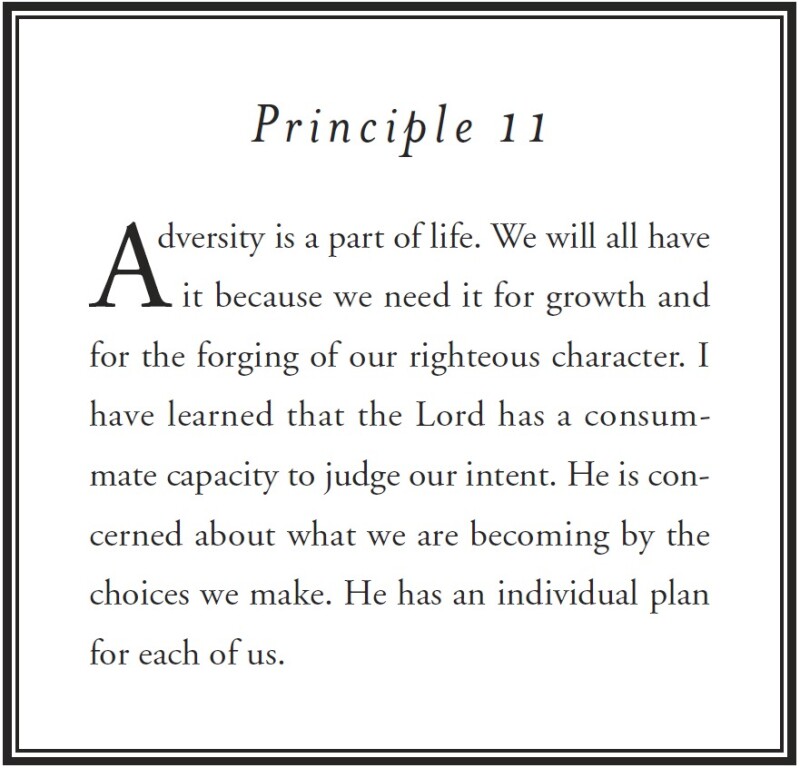 Principle 11

Adversity is a part of life. We will all have it because we need it for growth and for the forging of our righteous character. I have learned that the Lord has a consummate capacity to judge our intent. He is concerned about what we are becoming by the choices we make. He has an individual plan for each of us.